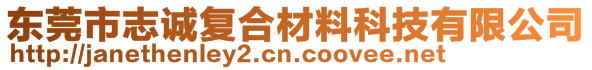 东莞市志诚复合材料科技有限公司
http://janethenley2.cn.coovee.net